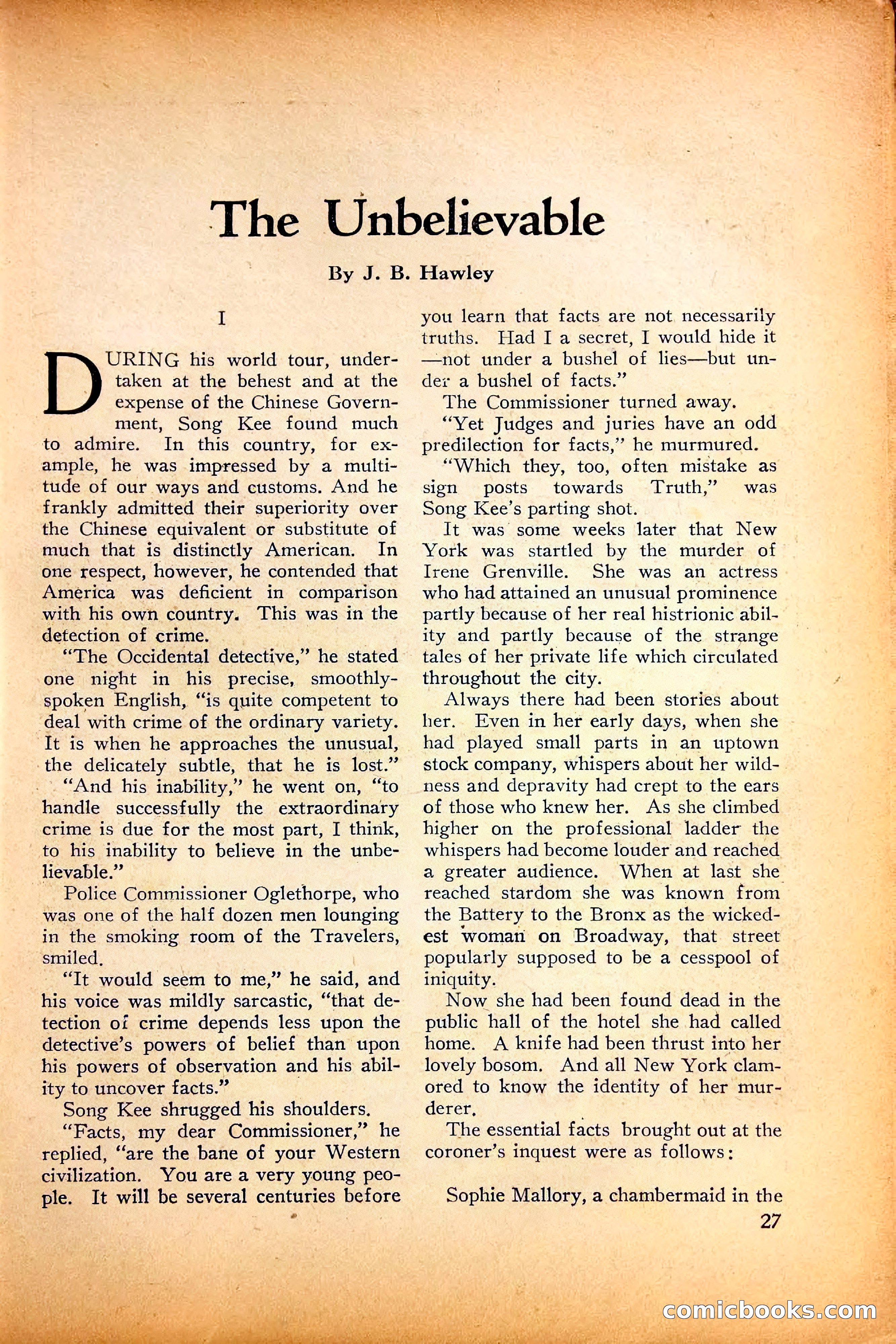 The Unbelievable

By J. B. Hawley

I

DURING his world tour, undertaken at the behest and at the expense of the Chinese Government, Song Kee found much to admire. In this country, for example, he was impressed by a multitude of our ways and customs. And he frankly admitted their superiority over the Chinese equivalent or substitute of much that is distinctly American. In one respect, however, he contended that America was deficient in comparison with his own country. This was in the detection of crime.

"The Occidental detective," he stated one night in his precise, smoothly-spoken English, "is quite competent to deal with crime of the ordinary variety. It is when he approaches the unusual, the delicately subtle, that he is lost."

"And his inability," he went on, "to handle successfully the extraordinary crime is due for the most part, I think, to his inability to believe in the unbelievable."

Police Commissioner Oglethorpe, who was one of the half dozen men lounging in the smoking room of the Travelers, smiled.

"It would seem to me," he said, and his voice was mildly sarcastic, "that detection of crime depends less upon the detective's powers of belief than upon his powers of observation and his ability to uncover facts."

Song Kee shrugged his shoulders.

"Facts, my dear Commissioner," he replied, "are the bane of your Western civilization. You are a very young people. It will be several centuries before you learn that facts are not necessarily truths. Had I a secret, I would hide it —not under a bushel of lies—but under a bushel of facts."

The Commissioner turned away.

"Yet Judges and juries have an odd predilection for facts," he murmured.

"Which they, too, often mistake as sign posts towards Truth," was Song Kee's parting shot.

It was some weeks later that New York was startled by the murder of Irene Grenville. She was an actress who had attained an unusual prominence partly because of her real histrionic ability and partly because of the strange tales of her private life which circulated throughout the city.

Always there had been stories about her. Even in her early days, when she had played small parts in an uptown stock company, whispers about her wildness and depravity had crept to the ears of those who knew her. As she climbed higher on the professional ladder the whispers had become louder and reached a greater audience. When at last she reached stardom she was known from the Battery to the Bronx as the wickedest woman on Broadway, that street popularly supposed to be a cesspool of iniquity.

Now she had been found dead in the public hall of the hotel she had called home. A knife had been thrust into her lovely bosom. And all New York clamored to know the identity of her murderer.

The essential facts brought out at the coroner's inquest were as follows:

Sophie Mallory, a chambermaid in the

27

comicbooks.com